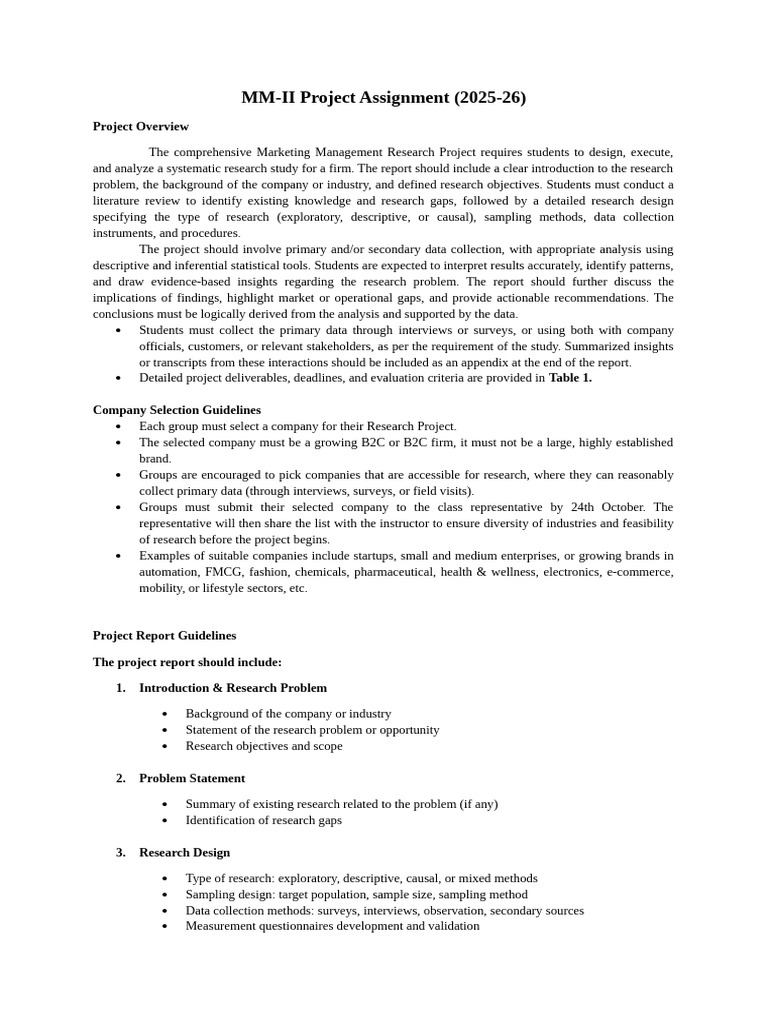 MM-II Project Assignment (2025-26)

Project Overview

The comprehensive Marketing Management Research Project requires students to design, execute, and analyze a systematic research study for a firm. The report should include a clear introduction to the research problem, the background of the company or industry, and defined research objectives. Students must conduct a literature review to identify existing knowledge and research gaps, followed by a detailed research design specifying the type of research (exploratory, descriptive, or causal), sampling methods, data collection instruments, and procedures.

The project should involve primary and/or secondary data collection, with appropriate analysis using descriptive and inferential statistical tools. Students are expected to interpret results accurately, identify patterns, and draw evidence-based insights regarding the research problem. The report should further discuss the implications of findings, highlight market or operational gaps, and provide actionable recommendations. The conclusions must be logically derived from the analysis and supported by the data.

• Students must collect the primary data through interviews or surveys, or using both with company officials, customers, or relevant stakeholders, as per the requirement of the study. Summarized insights or transcripts from these interactions should be included as an appendix at the end of the report.
• Detailed project deliverables, deadlines, and evaluation criteria are provided in Table 1.

Company Selection Guidelines

• Each group must select a company for their Research Project.
• The selected company must be a growing B2C or B2C firm, it must not be a large, highly established brand.
• Groups are encouraged to pick companies that are accessible for research, where they can reasonably collect primary data (through interviews, surveys, or field visits).
• Groups must submit their selected company to the class representative by 24th October. The representative will then share the list with the instructor to ensure diversity of industries and feasibility of research before the project begins.
• Examples of suitable companies include startups, small and medium enterprises, or growing brands in automation, FMCG, fashion, chemicals, pharmaceutical, health & wellness, electronics, e-commerce, mobility, or lifestyle sectors, etc.

Project Report Guidelines

The project report should include:

1. Introduction & Research Problem

• Background of the company or industry
• Statement of the research problem or opportunity
• Research objectives and scope

2. Problem Statement

• Summary of existing research related to the problem (if any)
• Identification of research gaps

3. Research Design

• Type of research: exploratory, descriptive, causal, or mixed methods
• Sampling design: target population, sample size, sampling method
• Data collection methods: surveys, interviews, observation, secondary sources
• Measurement questionnaires development and validation